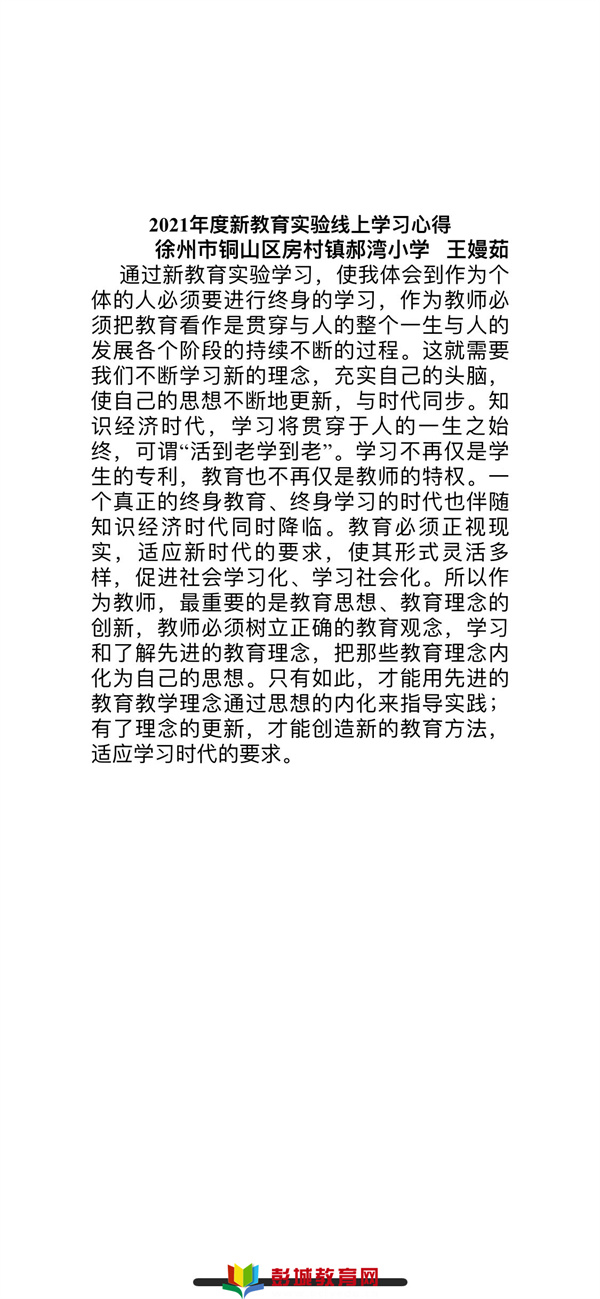 2021年度新教育实验线上学习心得
徐州市铜山区房村镇郝湾小学 王嫚茹

通过新教育实验学习，使我体会到作为个体的人必须要进行终身的学习，作为教师必须把教育看作是贯穿与人的整个一生与人的发展各个阶段的持续不断的过程。这就需要我们不断学习新的理念，充实自己的头脑，使自己的思想不断地更新，与时代同步。知识经济时代，学习将贯穿于人的一生之始终，可谓“活到老学到老”。学习不再仅是学生的专利，教育也不再仅是教师的特权。一个真正的终身教育、终身学习的时代也伴随知识经济时代同时降临。教育必须正视现实，适应新时代的要求，使其形式灵活多样，促进社会学习化、学习社会化。所以作为教师，最重要的是教育思想、教育理念的创新，教师必须树立正确的教育观念，学习和了解先进的教育理念，把那些教育理念内化为自己的思想。只有如此，才能用先进的教育教学理念通过思想的内化来指导实践；有了理念的更新，才能创造新的教育方法，适应学习时代的要求。

彭城教育网